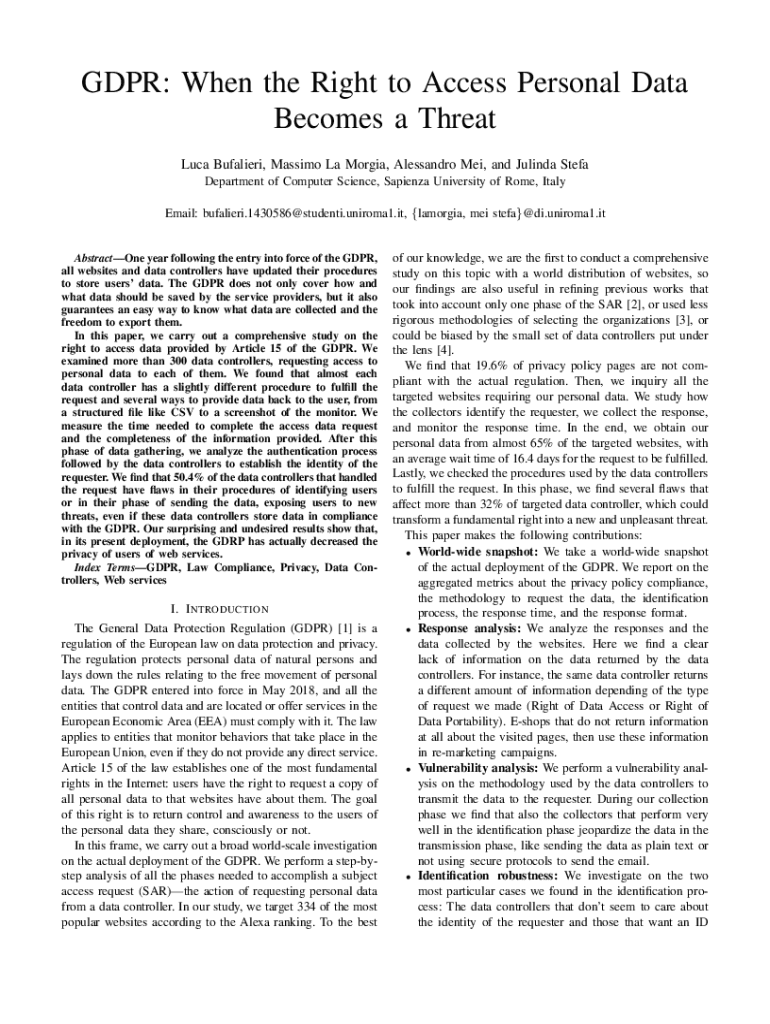 GDPR: When the Right to Access Personal Data Becomes a Threat

Luca Bufalieri, Massimo La Morgia, Alessandro Mei, and Julinda Stefa
Department of Computer Science, Sapienza University of Rome, Italy

Email: bufalieri.1430586@studenti.uniroma1.it, {lamorgia, mei stefa}@di.uniroma1.it

Abstract—One year following the entry into force of the GDPR, all websites and data controllers have updated their procedures to store users' data. The GDPR does not only cover how and what data should be saved by the service providers, but it also guarantees an easy way to know what data are collected and the freedom to export them.

In this paper, we carry out a comprehensive study on the right to access data provided by Article 15 of the GDPR. We examined more than 300 data controllers, requesting access to personal data to each of them. We found that almost each data controller has a slightly different procedure to fulfill the request and several ways to provide data back to the user, from a structured file like CSV to a screenshot of the monitor. We measure the time needed to complete the access data request and the completeness of the information provided. After this phase of data gathering, we analyze the authentication process followed by the data controllers to establish the identity of the requester. We find that 50.4% of the data controllers that handled the request have flaws in their procedures of identifying users or in their phase of sending the data, exposing users to new threats, even if these data controllers store data in compliance with the GDPR. Our surprising and undesired results show that, in its present deployment, the GDRP has actually decreased the privacy of users of web services.

Index Terms—GDPR, Law Compliance, Privacy, Data Controllers, Web services

I. INTRODUCTION

The General Data Protection Regulation (GDPR) [1] is a regulation of the European law on data protection and privacy. The regulation protects personal data of natural persons and lays down the rules relating to the free movement of personal data. The GDPR entered into force in May 2018, and all the entities that control data and are located or offer services in the European Economic Area (EEA) must comply with it. The law applies to entities that monitor behaviors that take place in the European Union, even if they do not provide any direct service. Article 15 of the law establishes one of the most fundamental rights in the Internet: users have the right to request a copy of all personal data to that websites have about them. The goal of this right is to return control and awareness to the users of the personal data they share, consciously or not.

In this frame, we carry out a broad world-scale investigation on the actual deployment of the GDPR. We perform a step-by-step analysis of all the phases needed to accomplish a subject access request (SAR)—the action of requesting personal data from a data controller. In our study, we target 334 of the most popular websites according to the Alexa ranking. To the best of our knowledge, we are the first to conduct a comprehensive study on this topic with a world distribution of websites, so our findings are also useful in refining previous works that took into account only one phase of the SAR [2], or used less rigorous methodologies of selecting the organizations [3], or could be biased by the small set of data controllers put under the lens [4].

We find that 19.6% of privacy policy pages are not compliant with the actual regulation. Then, we inquiry all the targeted websites requiring our personal data. We study how the collectors identify the requester, we collect the response, and monitor the response time. In the end, we obtain our personal data from almost 65% of the targeted websites, with an average wait time of 16.4 days for the request to be fulfilled. Lastly, we checked the procedures used by the data controllers to fulfill the request. In this phase, we find several flaws that affect more than 32% of targeted data controller, which could transform a fundamental right into a new and unpleasant threat.

This paper makes the following contributions:
• World-wide snapshot: We take a world-wide snapshot of the actual deployment of the GDPR. We report on the aggregated metrics about the privacy policy compliance, the methodology to request the data, the identification process, the response time, and the response format.
• Response analysis: We analyze the responses and the data collected by the websites. Here we find a clear lack of information on the data returned by the data controllers. For instance, the same data controller returns a different amount of information depending of the type of request we made (Right of Data Access or Right of Data Portability). E-shops that do not return information at all about the visited pages, then use these information in re-marketing campaigns.
• Vulnerability analysis: We perform a vulnerability analysis on the methodology used by the data controllers to transmit the data to the requester. During our collection phase we find that also the collectors that perform very well in the identification phase jeopardize the data in the transmission phase, like sending the data as plain text or not using secure protocols to send the email.
• Identification robustness: We investigate on the two most particular cases we found in the identification process: The data controllers that don't seem to care about the identity of the requester and those that want an ID